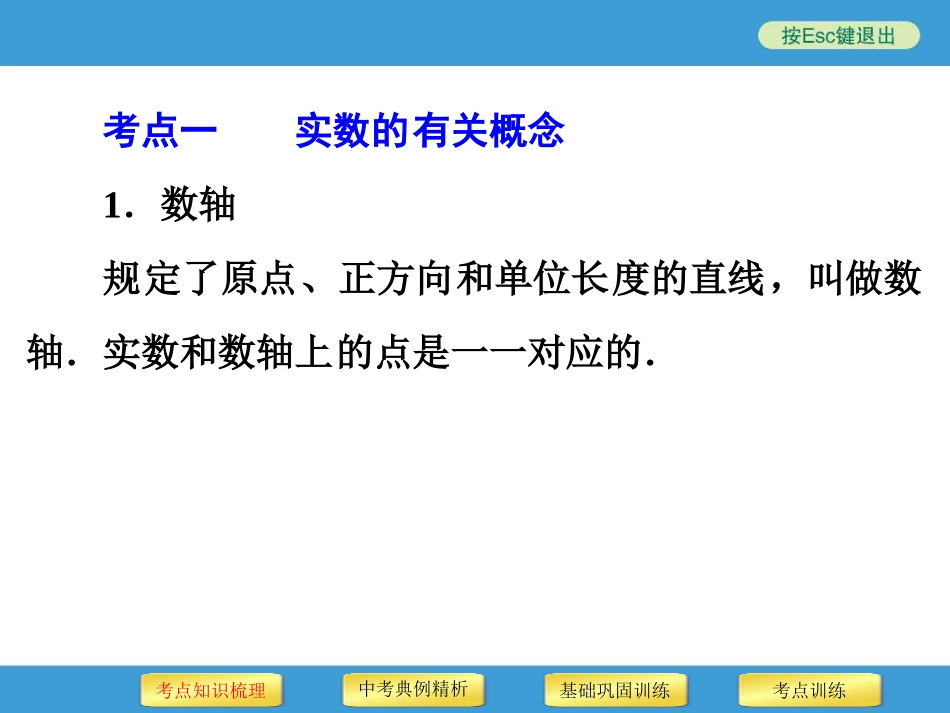 按Esc键退出

考点一 实数的有关概念

1．数轴

规定了原点、正方向和单位长度的直线，叫做数轴．实数和数轴上的点是一一对应的．

考点知识梳理 中考典例精析 基础巩固训练 考点训练